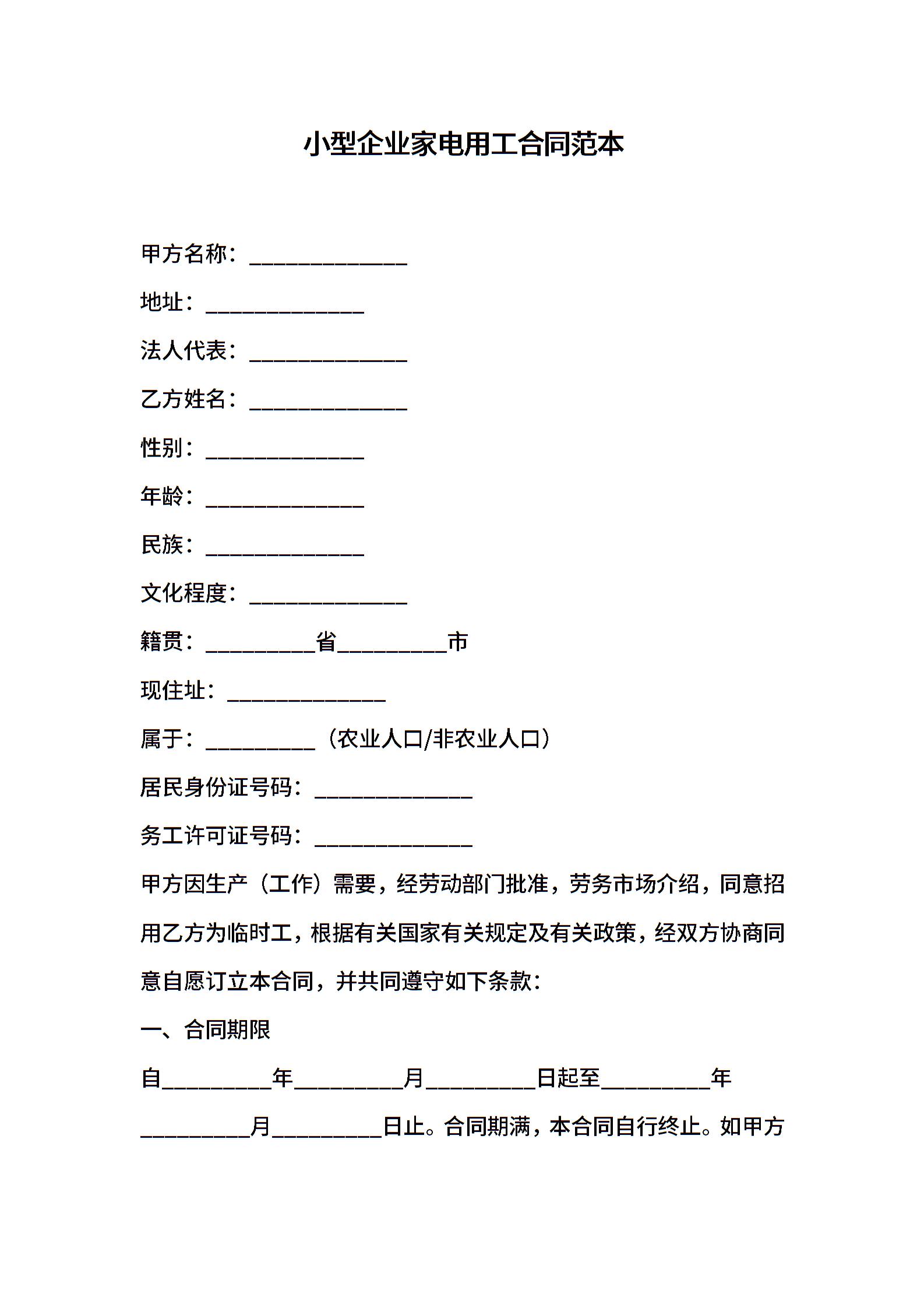 小型企业家电用工合同范本

甲方名称：______________

地址：______________

法人代表：______________

乙方姓名：______________

性别：______________

年龄：______________

民族：______________

文化程度：______________

籍贯：__________省__________市

现住址：______________

属于：__________（农业人口/非农业人口）

居民身份证号码：______________

务工许可证号码：______________

甲方因生产（工作）需要，经劳动部门批准，劳务市场介绍，同意招用乙方为临时工，根据有关国家有关规定及有关政策，经双方协商同意自愿订立本合同，并共同遵守如下条款：

一、合同期限

自__________年__________月__________日起至__________年__________月__________日止。合同期满，本合同自行终止。如甲方